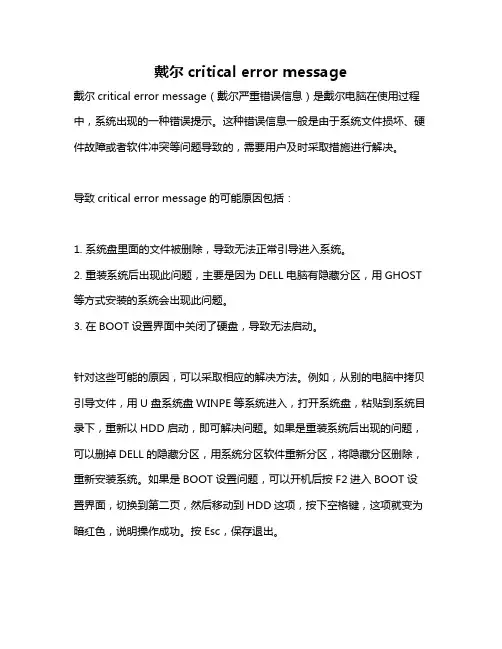 戴尔 critical error message

戴尔 critical error message（戴尔严重错误信息）是戴尔电脑在使用过程中，系统出现的一种错误提示。这种错误信息一般是由于系统文件损坏、硬件故障或者软件冲突等问题导致的，需要用户及时采取措施进行解决。

导致 critical error message 的可能原因包括：

1. 系统盘里面的文件被删除，导致无法正常引导进入系统。
2. 重装系统后出现此问题，主要是因为 DELL 电脑有隐藏分区，用 GHOST 等方式安装的系统会出现此问题。
3. 在 BOOT 设置界面中关闭了硬盘，导致无法启动。

针对这些可能的原因，可以采取相应的解决方法。例如，从别的电脑中拷贝引导文件，用 U 盘系统盘 WINPE 等系统进入，打开系统盘，粘贴到系统目录下，重新以 HDD 启动，即可解决问题。如果是重装系统后出现的问题，可以删掉 DELL 的隐藏分区，用系统分区软件重新分区，将隐藏分区删除，重新安装系统。如果是 BOOT 设置问题，可以开机后按 F2 进入 BOOT 设置界面，切换到第二页，然后移动到 HDD 这项，按下空格键，这项就变为暗红色，说明操作成功。按 Esc，保存退出。